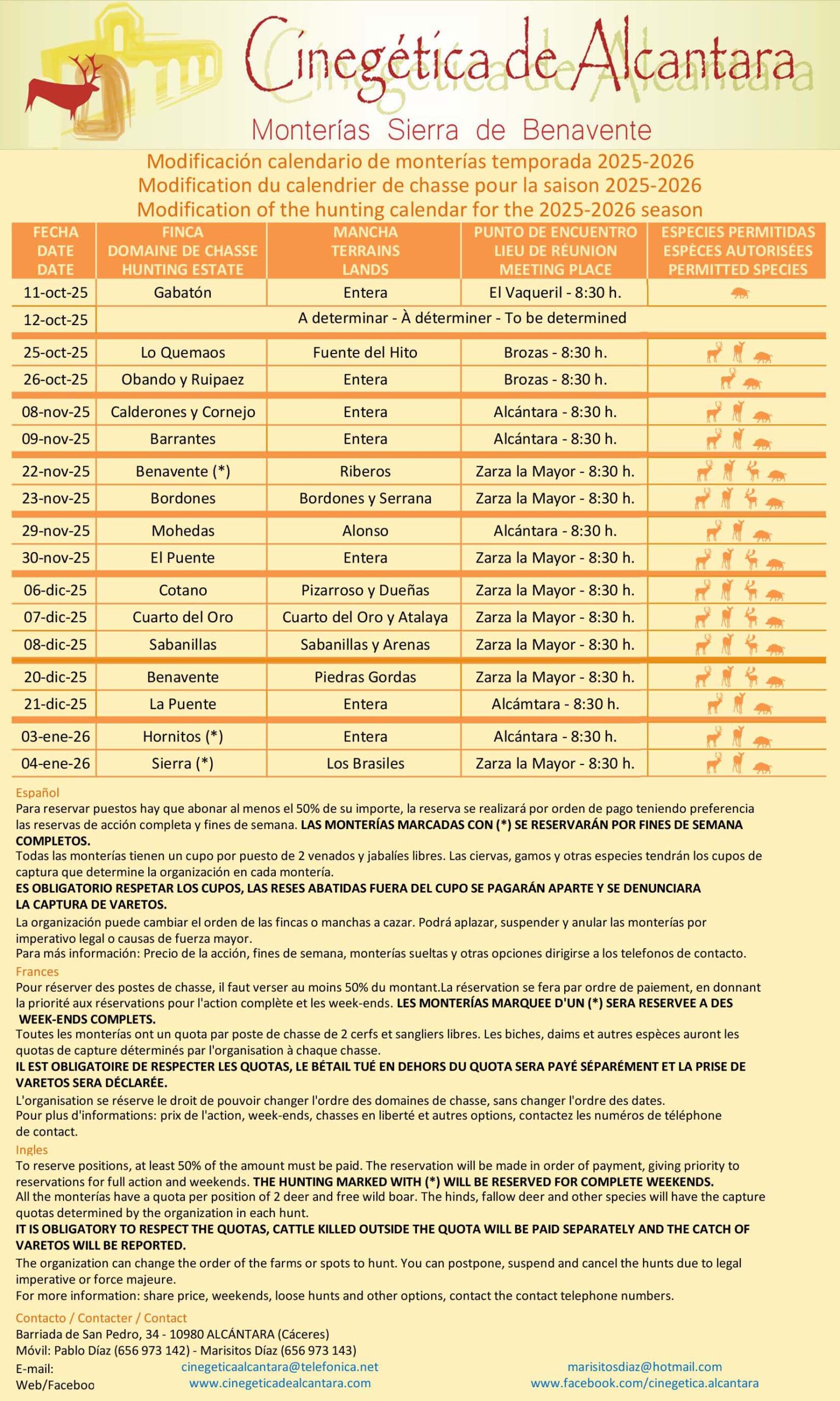 Cinegética de Alcantara
Monterías Sierra de Benavente

Modificación calendario de monterías temporada 2025-2026
Modification du calendrier de chasse pour la saison 2025-2026
Modification of the hunting calendar for the 2025-2026 season

| FECHA DATE DATE | FINCA DOMAINE DE CHASSE HUNTING ESTATE | MANCHA TERRAINS LANDS | PUNTO DE ENCUENTRO LIEU DE RÉUNION MEETING PLACE | ESPECIES PERMITIDAS ESPÈCES AUTORISÉES PERMITTED SPECIES |
|---|---|---|---|---|
| 11-oct-25 | Gabatón | Entera | El Vaqueril - 8:30 h. | |
| 12-oct-25 | A determinar - À déterminer - To be determined | | | |
| 25-oct-25 | Lo Quemaos | Fuente del Hito | Brozas - 8:30 h. | |
| 26-oct-25 | Obando y Ruipaez | Entera | Brozas - 8:30 h. | |
| 08-nov-25 | Calderones y Cornejo | Entera | Alcántara - 8:30 h. | |
| 09-nov-25 | Barrantes | Entera | Alcántara - 8:30 h. | |
| 22-nov-25 | Benavente (*) | Riberos | Zarza la Mayor - 8:30 h. | |
| 23-nov-25 | Bordones | Bordones y Serrana | Zarza la Mayor - 8:30 h. | |
| 29-nov-25 | Mohedas | Alonso | Alcántara - 8:30 h. | |
| 30-nov-25 | El Puente | Entera | Zarza la Mayor - 8:30 h. | |
| 06-dic-25 | Cotano | Pizarroso y Dueñas | Zarza la Mayor - 8:30 h. | |
| 07-dic-25 | Cuarto del Oro | Cuarto del Oro y Atalaya | Zarza la Mayor - 8:30 h. | |
| 08-dic-25 | Sabanillas | Sabanillas y Arenas | Zarza la Mayor - 8:30 h. | |
| 20-dic-25 | Benavente | Piedras Gordas | Zarza la Mayor - 8:30 h. | |
| 21-dic-25 | La Puente | Entera | Alcámtara - 8:30 h. | |
| 03-ene-26 | Hornitos (*) | Entera | Alcántara - 8:30 h. | |
| 04-ene-26 | Sierra (*) | Los Brasiles | Zarza la Mayor - 8:30 h. | |

Español
Para reservar puestos hay que abonar al menos el 50% de su importe, la reserva se realizará por orden de pago teniendo preferencia las reservas de acción completa y fines de semana. LAS MONTERÍAS MARCADAS CON (*) SE RESERVARÁN POR FINES DE SEMANA COMPLETOS.
Todas las monterías tienen un cupo por puesto de 2 venados y jabalíes libres. Las ciervas, gamos y otras especies tendrán los cupos de captura que determine la organización en cada montería.
ES OBLIGATORIO RESPETAR LOS CUPOS, LAS RESES ABATIDAS FUERA DEL CUPO SE PAGARÁN APARTE Y SE DENUNCIARA LA CAPTURA DE VARETOS.
La organización puede cambiar el orden de las fincas o manchas a cazar. Podrá aplazar, suspender y anular las monterías por imperativo legal o causas de fuerza mayor.
Para más información: Precio de la acción, fines de semana, monterías sueltas y otras opciones dirigirse a los telefonos de contacto.
Frances
Pour réserver des postes de chasse, il faut verser au moins 50% du montant.La réservation se fera par ordre de paiement, en donnant la priorité aux réservations pour l'action complète et les week-ends. LES MONTERÍAS MARQUEE D'UN (*) SERA RESERVEE A DES WEEK-ENDS COMPLETS.
Toutes les monterías ont un quota par poste de chasse de 2 cerfs et sangliers libres. Les biches, daims et autres espèces auront les quotas de capture déterminés par l'organisation à chaque chasse.
IL EST OBLIGATOIRE DE RESPECTER LES QUOTAS, LE BÉTAIL TUÉ EN DEHORS DU QUOTA SERA PAYÉ SÉPARÉMENT ET LA PRISE DE VARETOS SERA DÉCLARÉE.
L'organisation se réserve le droit de pouvoir changer l'ordre des domaines de chasse, sans changer l'ordre des dates.
Pour plus d'informations: prix de l'action, week-ends, chasses en liberté et autres options, contactez les numéros de téléphone de contact.
Ingles
To reserve positions, at least 50% of the amount must be paid. The reservation will be made in order of payment, giving priority to reservations for full action and weekends. THE HUNTING MARKED WITH (*) WILL BE RESERVED FOR COMPLETE WEEKENDS.
All the monterías have a quota per position of 2 deer and free wild boar. The hinds, fallow deer and other species will have the capture quotas determined by the organization in each hunt.
IT IS OBLIGATORY TO RESPECT THE QUOTAS, CATTLE KILLED OUTSIDE THE QUOTA WILL BE PAID SEPARATELY AND THE CATCH OF VARETOS WILL BE REPORTED.
The organization can change the order of the farms or spots to hunt. You can postpone, suspend and cancel the hunts due to legal imperative or force majeure.
For more information: share price, weekends, loose hunts and other options, contact the contact telephone numbers.

Contacto / Contacter / Contact
Barriada de San Pedro, 34 - 10980 ALCÁNTARA (Cáceres)
Móvil: Pablo Díaz (656 973 142) - Marisitos Díaz (656 973 143)
E-mail: cinegeticaalcantara@telefonica.net marisitosdiaz@hotmail.com
Web/Faceboo www.cinegeticadealcantara.com www.facebook.com/cinegetica.alcantara